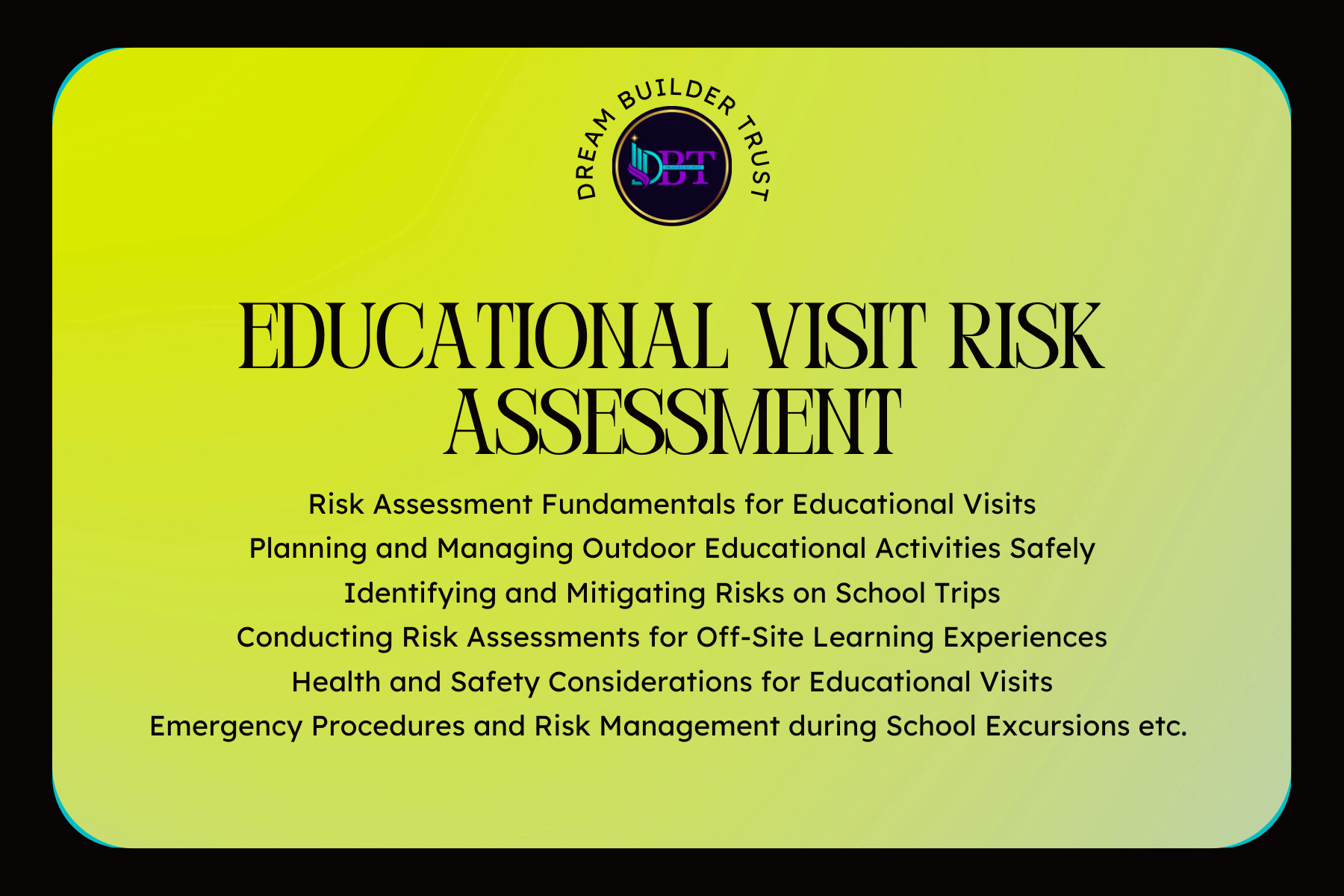 DREAM BUILDER TRUST

DBT

EDUCATIONAL VISIT RISK ASSESSMENT

Risk Assessment Fundamentals for Educational Visits
Planning and Managing Outdoor Educational Activities Safely
Identifying and Mitigating Risks on School Trips
Conducting Risk Assessments for Off-Site Learning Experiences
Health and Safety Considerations for Educational Visits
Emergency Procedures and Risk Management during School Excursions etc.